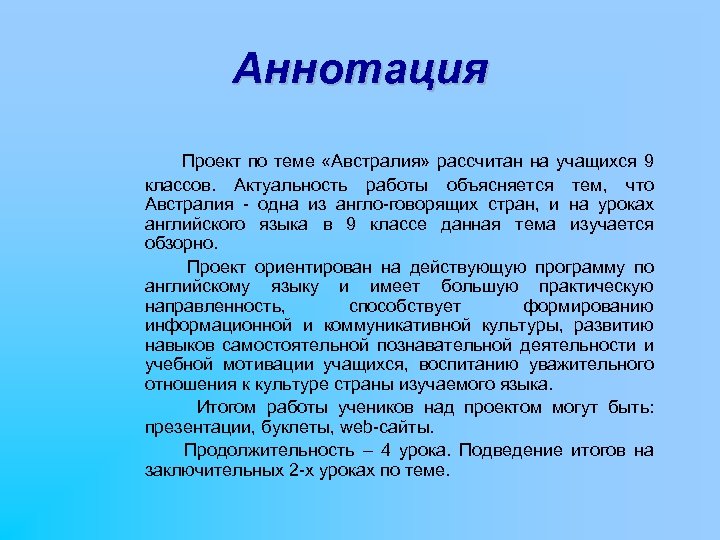 Аннотация

Проект по теме «Австралия» рассчитан на учащихся 9 классов. Актуальность работы объясняется тем, что Австралия - одна из англо-говорящих стран, и на уроках английского языка в 9 классе данная тема изучается обзорно.

Проект ориентирован на действующую программу по английскому языку и имеет большую практическую направленность, способствует формированию информационной и коммуникативной культуры, развитию навыков самостоятельной познавательной деятельности и учебной мотивации учащихся, воспитанию уважительного отношения к культуре страны изучаемого языка.

Итогом работы учеников над проектом могут быть: презентации, буклеты, web-сайты.

Продолжительность – 4 урока. Подведение итогов на заключительных 2-х уроках по теме.